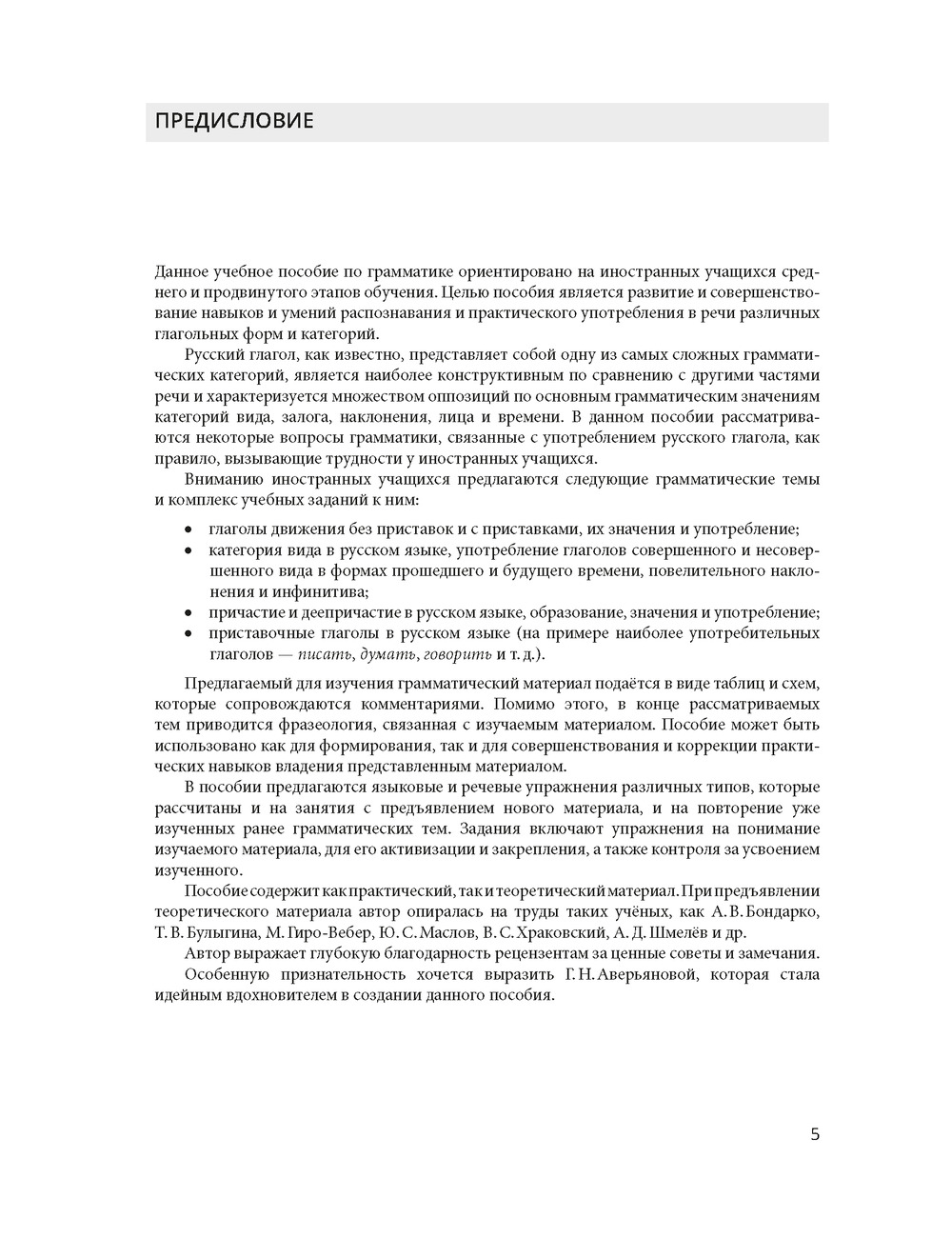 ПРЕДИСЛОВИЕ

Данное учебное пособие по грамматике ориентировано на иностранных учащихся среднего и продвинутого этапов обучения. Целью пособия является развитие и совершенствование навыков и умений распознавания и практического употребления в речи различных глагольных форм и категорий.

Русский глагол, как известно, представляет собой одну из самых сложных грамматических категорий, является наиболее конструктивным по сравнению с другими частями речи и характеризуется множеством оппозиций по основным грамматическим значениям категорий вида, залога, наклонения, лица и времени. В данном пособии рассматриваются некоторые вопросы грамматики, связанные с употреблением русского глагола, как правило, вызывающие трудности у иностранных учащихся.

Вниманию иностранных учащихся предлагаются следующие грамматические темы и комплекс учебных заданий к ним:

• глаголы движения без приставок и с приставками, их значения и употребление;
• категория вида в русском языке, употребление глаголов совершенного и несовершенного вида в формах прошедшего и будущего времени, повелительного наклонения и инфинитива;
• причастие и деепричастие в русском языке, образование, значения и употребление;
• приставочные глаголы в русском языке (на примере наиболее употребительных глаголов — писать, думать, говорить и т. д.).

Предлагаемый для изучения грамматический материал подаётся в виде таблиц и схем, которые сопровождаются комментариями. Помимо этого, в конце рассматриваемых тем приводится фразеология, связанная с изучаемым материалом. Пособие может быть использовано как для формирования, так и для совершенствования и коррекции практических навыков владения представленным материалом.

В пособии предлагаются языковые и речевые упражнения различных типов, которые рассчитаны и на занятия с предъявлением нового материала, и на повторение уже изученных ранее грамматических тем. Задания включают упражнения на понимание изучаемого материала, для его активизации и закрепления, а также контроля за усвоением изученного.

Пособие содержит как практический, так и теоретический материал. При предъявлении теоретического материала автор опиралась на труды таких учёных, как А. В. Бондарко, Т. В. Булыгина, М. Гиро-Вебер, Ю. С. Маслов, В. С. Храковский, А. Д. Шмелёв и др.

Автор выражает глубокую благодарность рецензентам за ценные советы и замечания.

Особенную признательность хочется выразить Г. Н. Аверьяновой, которая стала идейным вдохновителем в создании данного пособия.

5